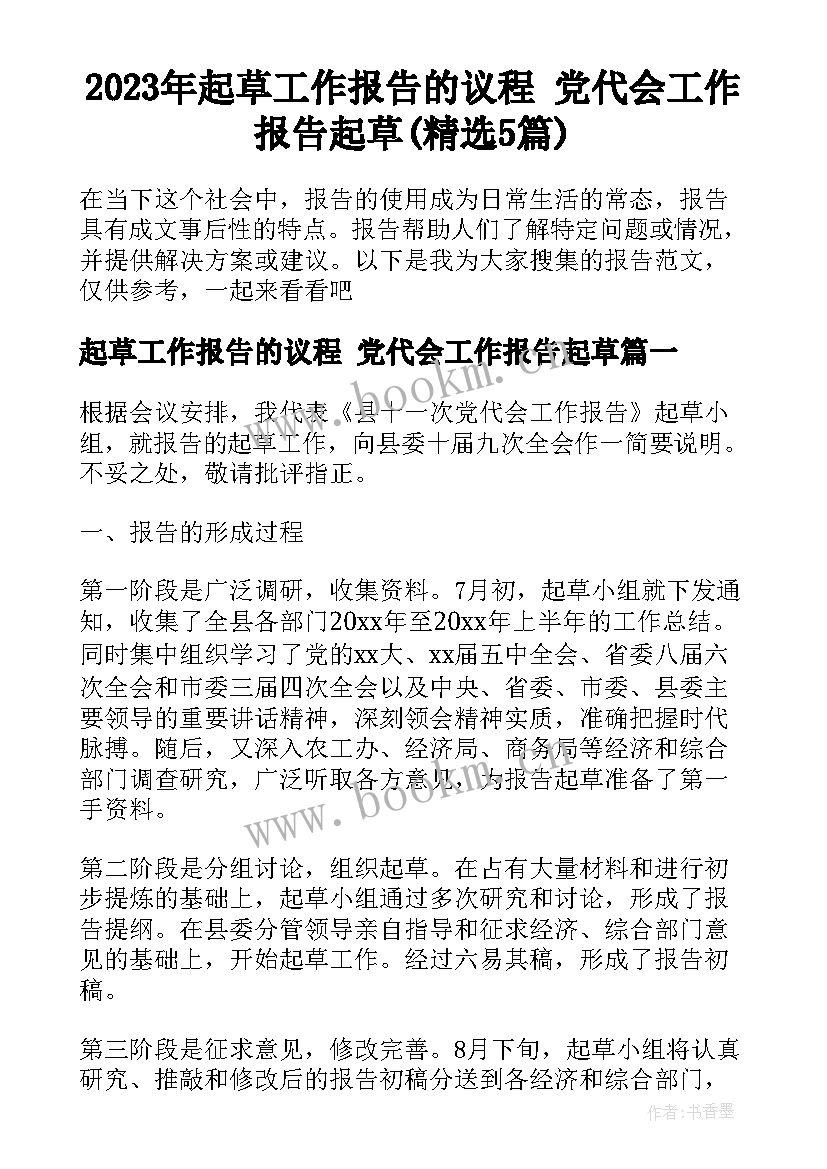 2023年起草工作报告的议程 党代会工作报告起草(精选5篇)

在当下这个社会中，报告的使用成为日常生活的常态，报告具有成文事后性的特点。报告帮助人们了解特定问题或情况，并提供解决方案或建议。以下是我为大家搜集的报告范文，仅供参考，一起来看看吧

起草工作报告的议程 党代会工作报告起草篇一

www.bookm.cn

根据会议安排，我代表《县十一次党代会工作报告》起草小组，就报告的起草工作，向县委十届九次全会作一简要说明。不妥之处，敬请批评指正。

一、报告的形成过程

第一阶段是广泛调研，收集资料。7月初，起草小组就下发通知，收集了全县各部门20xx年至20xx年上半年的工作总结。同时集中组织学习了党的xx大、xx届五中全会、省委八届六次全会和市委三届四次全会以及中央、省委、市委、县委主要领导的重要讲话精神，深刻领会精神实质，准确把握时代脉搏。随后，又深入农工办、经济局、商务局等经济和综合部门调查研究，广泛听取各方意见，为报告起草准备了第一手资料。

www.bookm.cn

第二阶段是分组讨论，组织起草。在占有大量材料和进行初步提炼的基础上，起草小组通过多次研究和讨论，形成了报告提纲。在县委分管领导亲自指导和征求经济、综合部门意见的基础上，开始起草工作。经过六易其稿，形成了报告初稿。

第三阶段是征求意见，修改完善。8月下旬，起草小组将认真研究、推敲和修改后的报告初稿分送到各经济和综合部门，

作者：书香墨